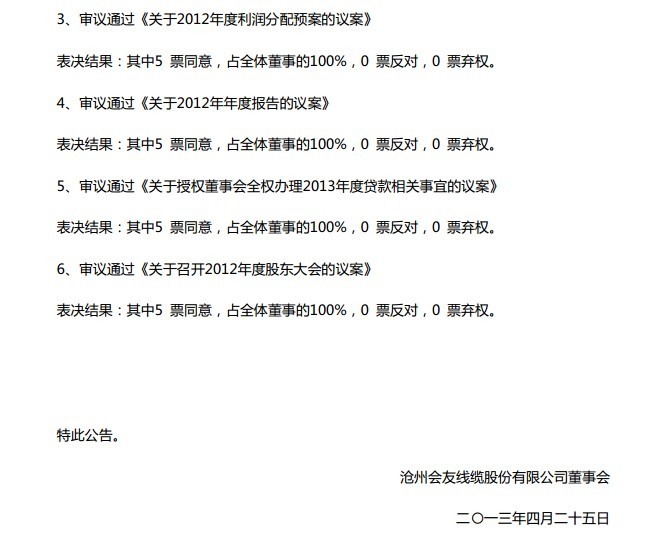 3、审议通过《关于2012年度利润分配预案的议案》

表决结果：其中5 票同意，占全体董事的100%，0 票反对，0 票弃权。

4、审议通过《关于2012年年度报告的议案》

表决结果：其中5 票同意，占全体董事的100%，0 票反对，0 票弃权。

5、审议通过《关于授权董事会全权办理2013年度贷款相关事宜的议案》

表决结果：其中5 票同意，占全体董事的100%，0 票反对，0 票弃权。

6、审议通过《关于召开2012年度股东大会的议案》

表决结果：其中5 票同意，占全体董事的100%，0 票反对，0 票弃权。

特此公告。

沧州会友线缆股份有限公司董事会

二〇一三年四月二十五日